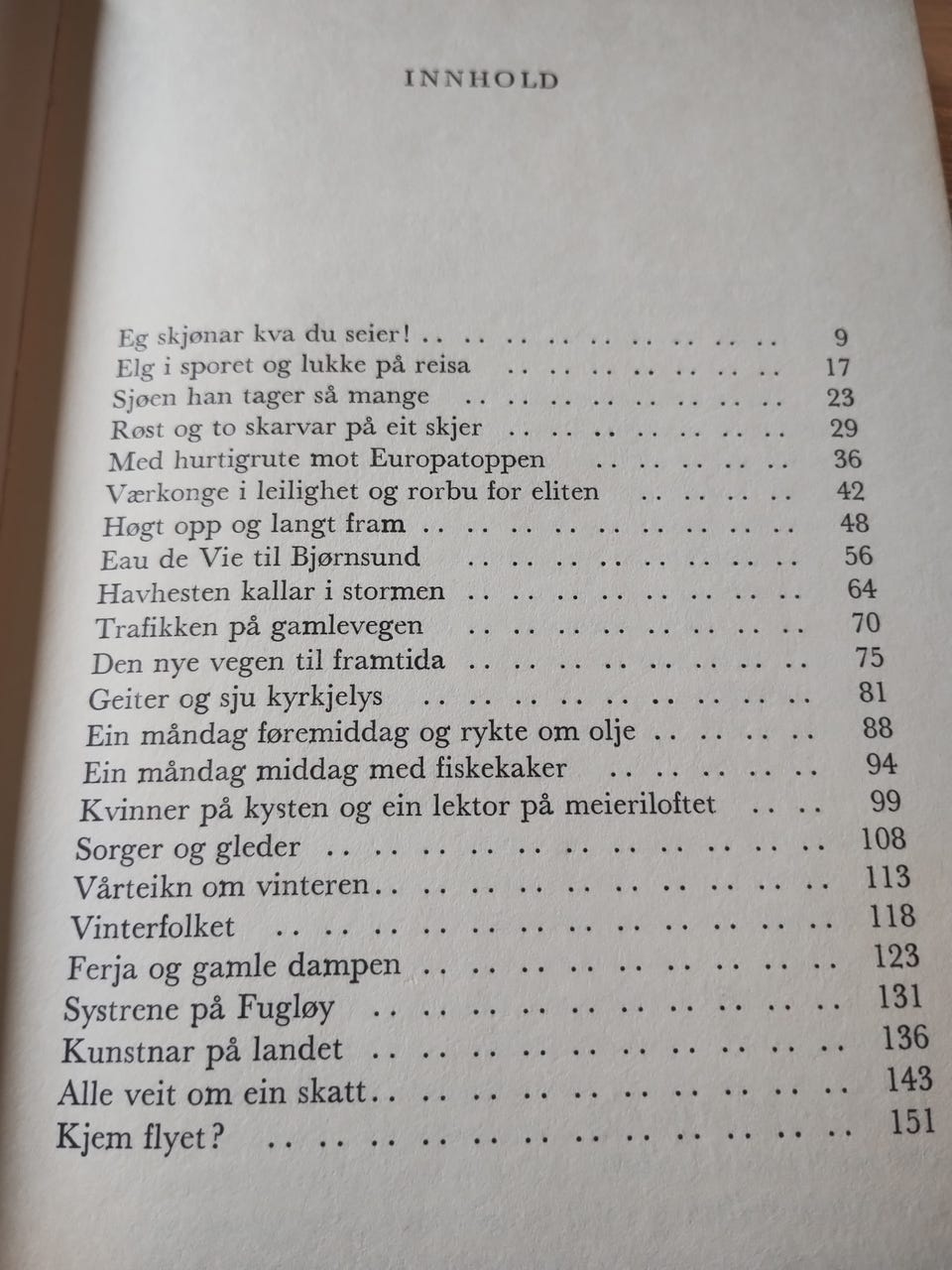 INNHOLD

Eg skjønar kva du seier! 9
Elg i sporet og lukke på reisa 17
Sjøen han tager så mange 23
Røst og to skarvar på eit skjer 29
Med hurtigrute mot Europatoppen 36
Værkonge i leilighet og rorbu for eliten 42
Høgt opp og langt fram 48
Eau de Vie til Bjørnsund 56
Havhesten kallar i stormen 64
Trafikken på gamlevegen 70
Den nye vegen til framtida 75
Geiter og sju kyrkjelys 81
Ein måndag føremiddag og rykte om olje 88
Ein måndag middag med fiskekaker 94
Kvinner på kysten og ein lektor på meieriloftet 99
Sorger og gleder 108
Vårteikn om vinteren 113
Vinterfolket 118
Ferja og gamle dampen 123
Systrene på Fugløy 131
Kunstnar på landet 136
Alle veit om ein skatt 143
Kjem flyet? 151